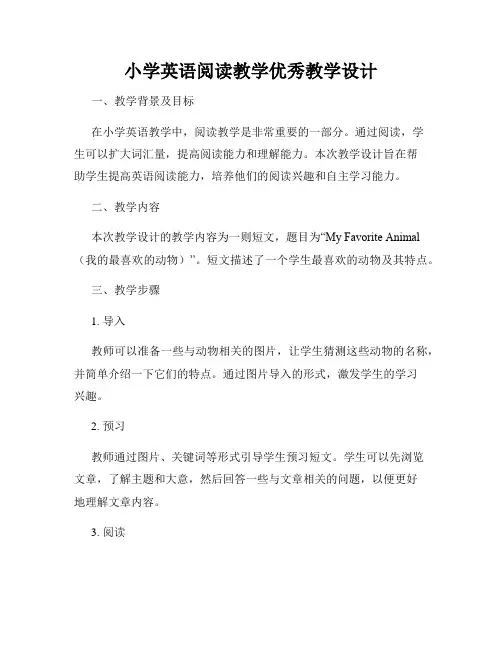 小学英语阅读教学优秀教学设计

一、教学背景及目标

在小学英语教学中，阅读教学是非常重要的一部分。通过阅读，学生可以扩大词汇量，提高阅读能力和理解能力。本次教学设计旨在帮助学生提高英语阅读能力，培养他们的阅读兴趣和自主学习能力。

二、教学内容

本次教学设计的教学内容为一则短文，题目为“My Favorite Animal（我的最喜欢的动物）”。短文描述了一个学生最喜欢的动物及其特点。

三、教学步骤

1. 导入

教师可以准备一些与动物相关的图片，让学生猜测这些动物的名称，并简单介绍一下它们的特点。通过图片导入的形式，激发学生的学习兴趣。

2. 预习

教师通过图片、关键词等形式引导学生预习短文。学生可以先浏览文章，了解主题和大意，然后回答一些与文章相关的问题，以便更好地理解文章内容。

3. 阅读